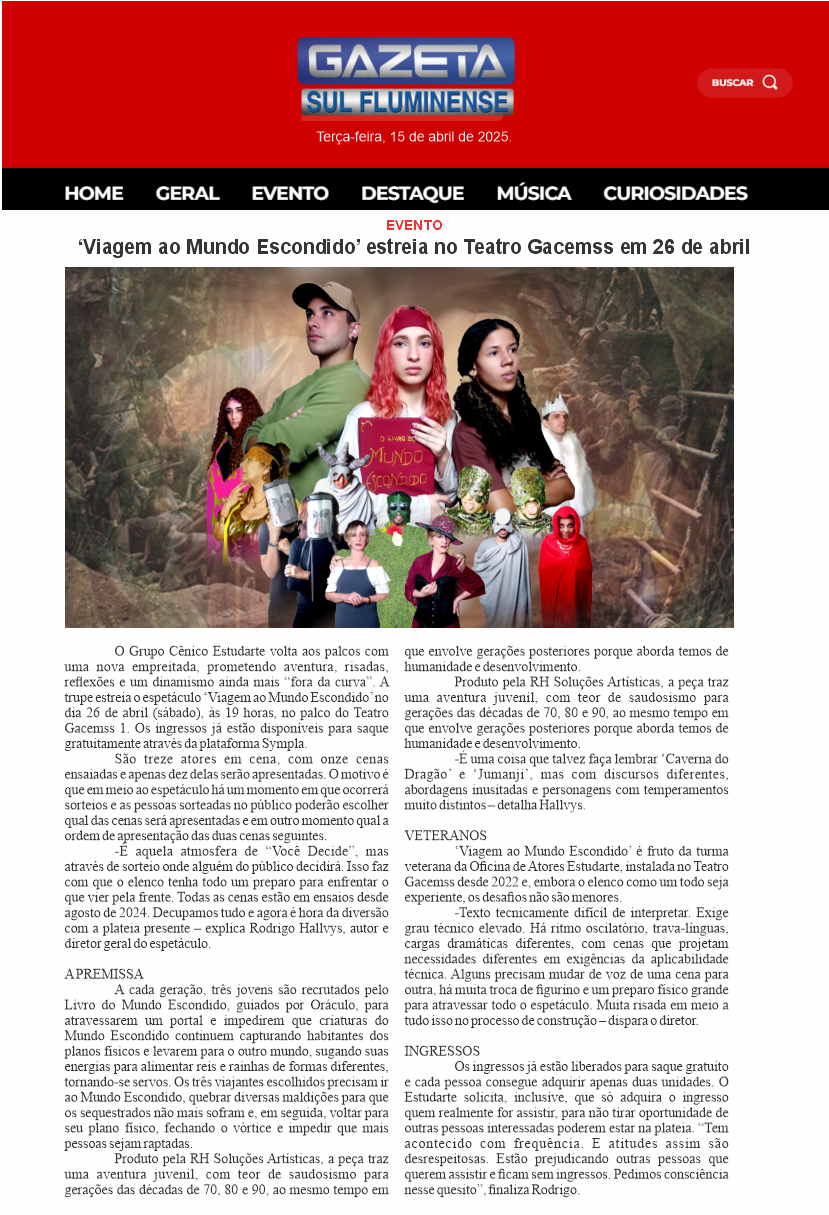 GAZETA
SUL FLUMINENSE
Terça-feira, 15 de abril de 2025.

BUSCAR

HOME GERAL EVENTO DESTAQUE MÚSICA CURIOSIDADES

EVENTO

'Viagem ao Mundo Escondido' estreia no Teatro Gacemss em 26 de abril

O LIVRO DO MUNDO ESCONDIDO

O Grupo Cênico Estudarte volta aos palcos com uma nova empreitada, prometendo aventura, risadas, reflexões e um dinamismo ainda mais "fora da curva". A trupe estreia o espetáculo 'Viagem ao Mundo Escondido' no dia 26 de abril (sábado), às 19 horas, no palco do Teatro Gacemss 1. Os ingressos já estão disponíveis para saque gratuitamente através da plataforma Sympla.

São treze atores em cena, com onze cenas ensaiadas e apenas dez delas serão apresentadas. O motivo é que em meio ao espetáculo há um momento em que ocorrerá sorteios e as pessoas sorteadas no público poderão escolher qual das cenas será apresentadas e em outro momento qual a ordem de apresentação das duas cenas seguintes.

-É aquela atmosfera de "Você Decide", mas através de sorteio onde alguém do público decidirá. Isso faz com que o elenco tenha todo um preparo para enfrentar o que vier pela frente. Todas as cenas estão em ensaios desde agosto de 2024. Decupamos tudo e agora é hora da diversão com a plateia presente – explica Rodrigo Hallvys, autor e diretor geral do espetáculo.

A PREMISSA

A cada geração, três jovens são recrutados pelo Livro do Mundo Escondido, guiados por Oráculo, para atravessarem um portal e impedirem que criaturas do Mundo Escondido continuem capturando habitantes dos planos físicos e levarem para o outro mundo, sugando suas energias para alimentar reis e rainhas de formas diferentes, tornando-se servos. Os três viajantes escolhidos precisam ir ao Mundo Escondido, quebrar diversas maldições para que os sequestrados não mais sofram e, em seguida, voltar para seu plano físico, fechando o vórtice e impedir que mais pessoas sejam raptadas.

Produto pela RH Soluções Artísticas, a peça traz uma aventura juvenil, com teor de saudosismo para gerações das décadas de 70, 80 e 90, ao mesmo tempo em que envolve gerações posteriores porque aborda temos de humanidade e desenvolvimento.

Produto pela RH Soluções Artísticas, a peça traz uma aventura juvenil, com teor de saudosismo para gerações das décadas de 70, 80 e 90, ao mesmo tempo em que envolve gerações posteriores porque aborda temos de humanidade e desenvolvimento.

-É uma coisa que talvez faça lembrar 'Caverna do Dragão' e 'Jumanji', mas com discursos diferentes, abordagens inusitadas e personagens com temperamentos muito distintos – detalha Hallvys.

VETERANOS

'Viagem ao Mundo Escondido' é fruto da turma veterana da Oficina de Atores Estudarte, instalada no Teatro Gacemss desde 2022 e, embora o elenco como um todo seja experiente, os desafios não são menores.

-Texto tecnicamente difícil de interpretar. Exige grau técnico elevado. Há ritmo oscilatório, trava-línguas, cargas dramáticas diferentes, com cenas que projetam necessidades diferentes em exigências da aplicabilidade técnica. Alguns precisam mudar de voz de uma cena para outra, há muita troca de figurino e um preparo físico grande para atravessar todo o espetáculo. Muita risada em meio a tudo isso no processo de construção – dispara o diretor.

INGRESSOS

Os ingressos já estão liberados para saque gratuito e cada pessoa consegue adquirir apenas duas unidades. O Estudarte solicita, inclusive, que só adquira o ingresso quem realmente for assistir, para não tirar oportunidade de outras pessoas interessadas poderem estar na plateia. "Tem acontecido com frequência. E atitudes assim são desrespeitosas. Estão prejudicando outras pessoas que querem assistir e ficam sem ingressos. Pedimos consciência nesse quesito", finaliza Rodrigo.